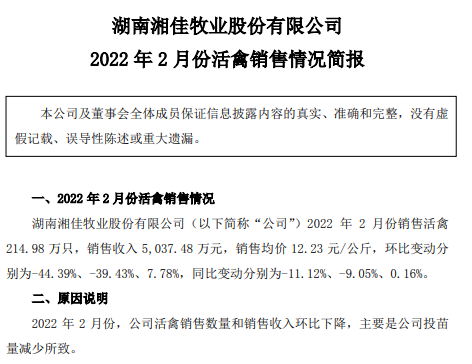 湖南湘佳牧业股份有限公司

2022 年 2 月份活禽销售情况简报

本公司及董事会全体成员保证信息披露内容的真实、准确和完整，没有虚假记载、误导性陈述或重大遗漏。

一、2022 年 2 月份活禽销售情况

湖南湘佳牧业股份有限公司（以下简称“公司”）2022 年 2 月份销售活禽 214.98 万只，销售收入 5,037.48 万元，销售均价 12.23 元/公斤，环比变动分别为-44.39%、-39.43%、7.78%，同比变动分别为-11.12%、-9.05%、0.16%。

二、原因说明

2022 年 2 月份，公司活禽销售数量和销售收入环比下降，主要是公司投苗量减少所致。